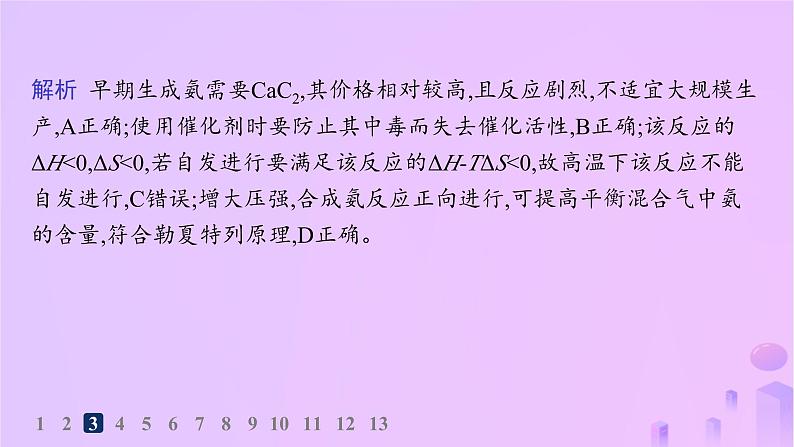 解析 早期生成氨需要$CaC_2$,其价格相对较高,且反应剧烈,不适宜大规模生产,A正确;使用催化剂时要防止其中毒而失去催化活性,B正确;该反应的$\Delta H<0$,$\Delta S<0$,若自发进行要满足该反应的$\Delta H-T\Delta S<0$,故高温下该反应不能自发进行,C错误;增大压强,合成氨反应正向进行,可提高平衡混合气中氨的含量,符合勒夏特列原理,D正确。

1 2 3 4 5 6 7 8 9 10 11 12 13